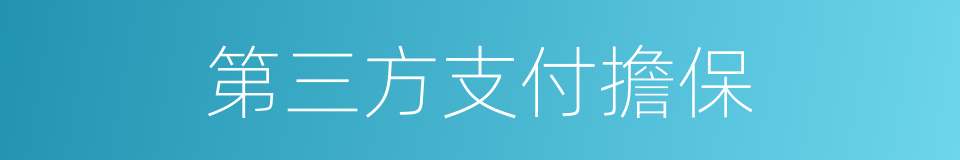 第三方支付擔保